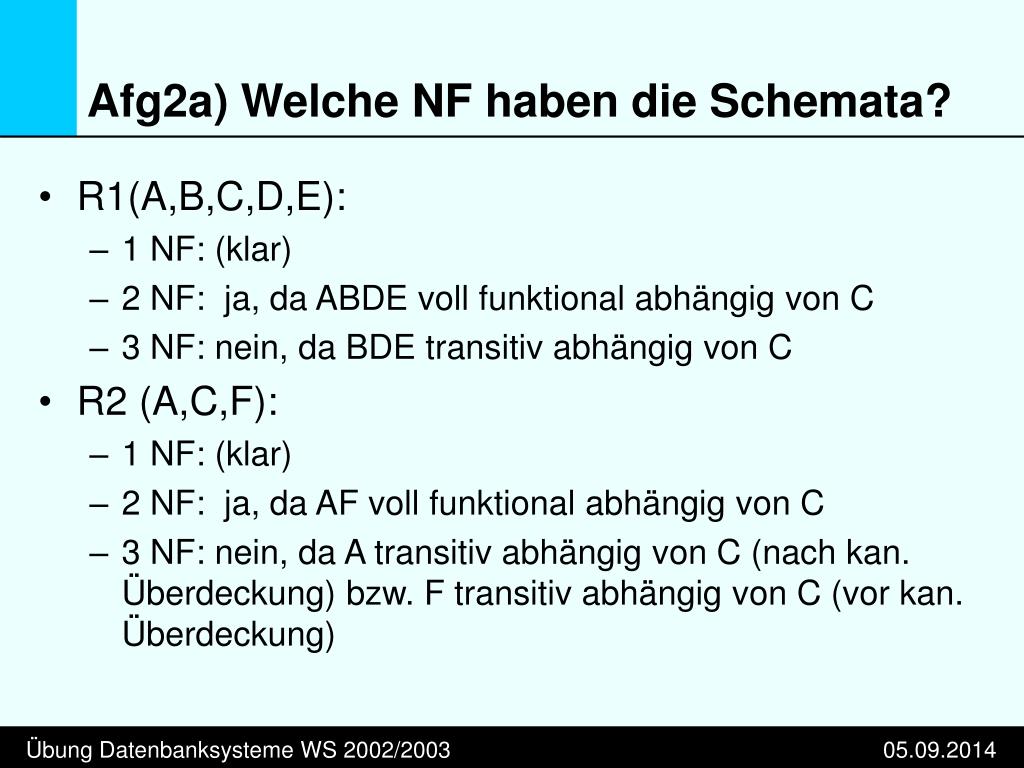 Afg2a) Welche NF haben die Schemata?

• R1(A,B,C,D,E):
– 1 NF: (klar)
– 2 NF: ja, da ABDE voll funktional abhängig von C
– 3 NF: nein, da BDE transitiv abhängig von C

• R2 (A,C,F):
– 1 NF: (klar)
– 2 NF: ja, da AF voll funktional abhängig von C
– 3 NF: nein, da A transitiv abhängig von C (nach kan. Überdeckung) bzw. F transitiv abhängig von C (vor kan. Überdeckung)

Übung Datenbanksysteme WS 2002/2003

05.09.2014